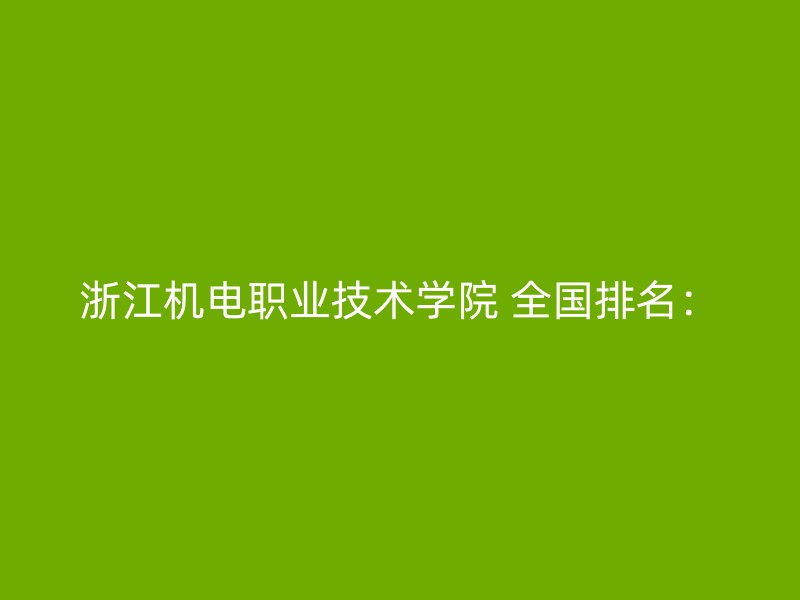 浙江机电职业技术学院 全国排名：